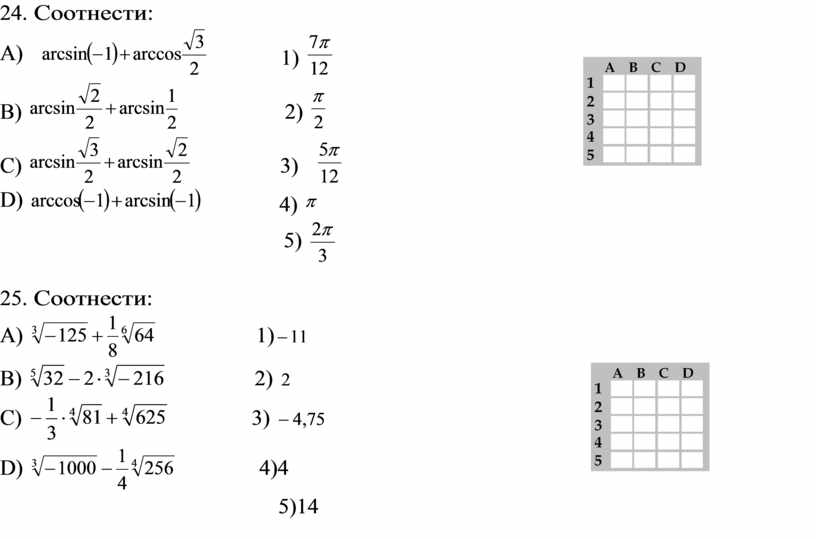 24. Соотнести:

A) $\arcsin(-1)+\arccos\frac{\sqrt{3}}{2}$

B) $\arcsin\frac{\sqrt{2}}{2}+\arcsin\frac{1}{2}$

C) $\arcsin\frac{\sqrt{3}}{2}+\arcsin\frac{\sqrt{2}}{2}$

D) $\arccos(-1)+\arcsin(-1)$

1) $\frac{7\pi}{12}$

2) $\frac{\pi}{2}$

3) $\frac{5\pi}{12}$

4) $\pi$

5) $\frac{2\pi}{3}$

| | A | B | C | D |
|---|---|---|---|---|
| 1 | | | | |
| 2 | | | | |
| 3 | | | | |
| 4 | | | | |
| 5 | | | | |

25. Соотнести:

A) $\sqrt[3]{-125}+\frac{1}{8}\sqrt[6]{64}$

B) $\sqrt[5]{32}-2\cdot\sqrt[3]{-216}$

C) $-\frac{1}{3}\cdot\sqrt[4]{81}+\sqrt[4]{625}$

D) $\sqrt[3]{-1000}-\frac{1}{4}\sqrt[4]{256}$

1) $-11$

2) 2

3) $-4,75$

4)4

5)14

| | A | B | C | D |
|---|---|---|---|---|
| 1 | | | | |
| 2 | | | | |
| 3 | | | | |
| 4 | | | | |
| 5 | | | | |